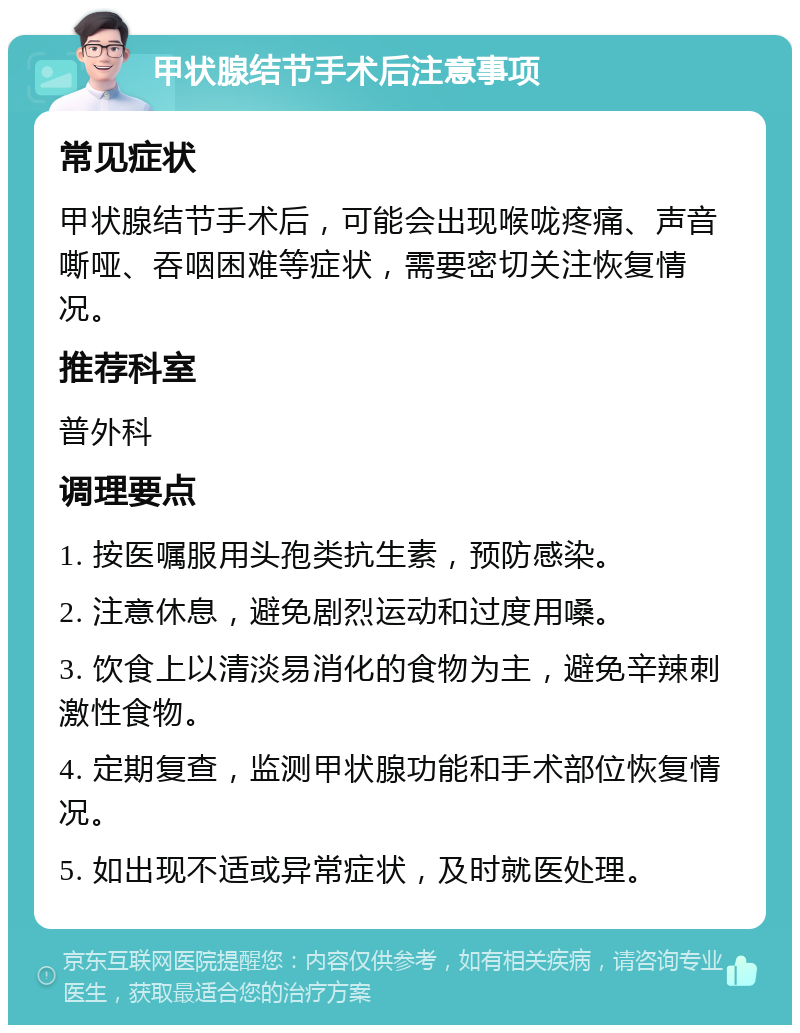 甲状腺结节手术后注意事项

常见症状

甲状腺结节手术后，可能会出现喉咙疼痛、声音嘶哑、吞咽困难等症状，需要密切关注恢复情况。

推荐科室

普外科

调理要点

1. 按医嘱服用头孢类抗生素，预防感染。

2. 注意休息，避免剧烈运动和过度用嗓。

3. 饮食上以清淡易消化的食物为主，避免辛辣刺激性食物。

4. 定期复查，监测甲状腺功能和手术部位恢复情况。

5. 如出现不适或异常症状，及时就医处理。

京东互联网医院提醒您：内容仅供参考，如有相关疾病，请咨询专业医生，获取最适合您的治疗方案